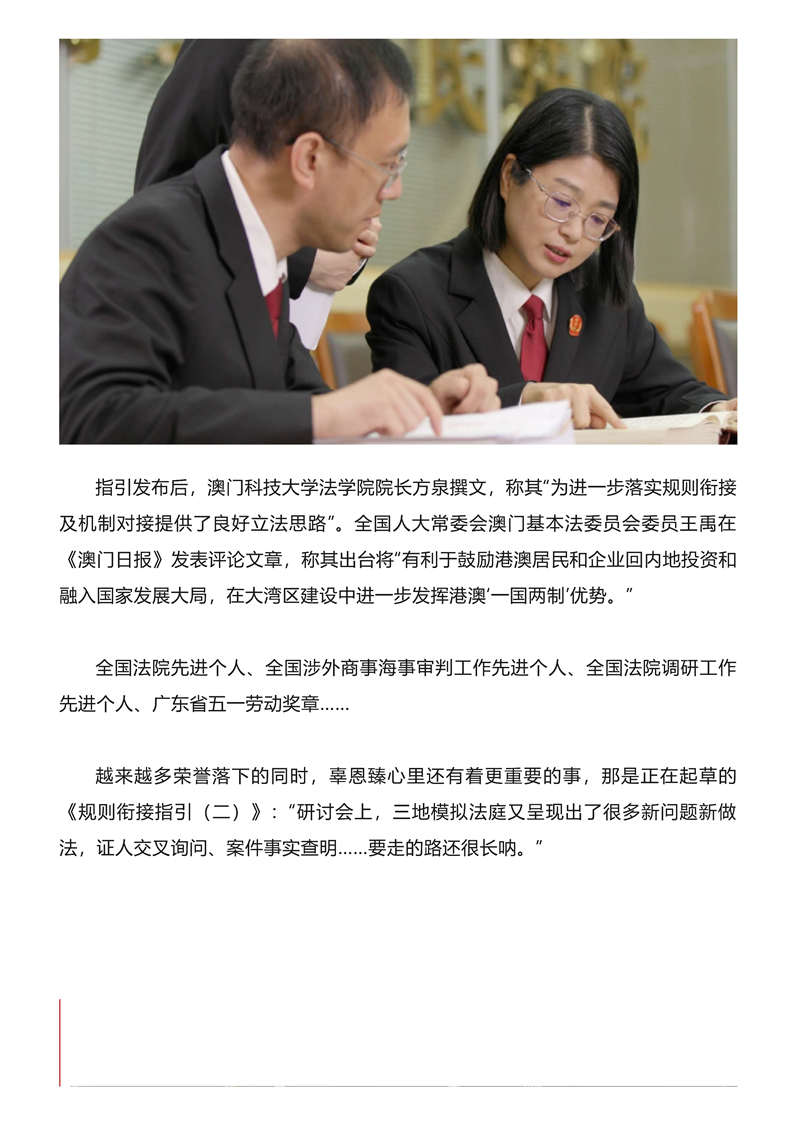 指引发布后，澳门科技大学法学院院长方泉撰文，称其“为进一步落实规则衔接及机制对接提供了良好立法思路”。全国人大常委会澳门基本法委员会委员王禹在《澳门日报》发表评论文章，称其出台将“有利于鼓励港澳居民和企业回内地投资和融入国家发展大局，在大湾区建设中进一步发挥港澳‘一国两制’优势。”

全国法院先进个人、全国涉外商事海事审判工作先进个人、全国法院调研工作先进个人、广东省五一劳动奖章……

越来越多荣誉落下的同时，辜恩臻心里还有着更重要的事，那是正在起草的《规则衔接指引（二）》：“研讨会上，三地模拟法庭又呈现出了很多新问题新做法，证人交叉询问、案件事实查明……要走的路还很长呐。”